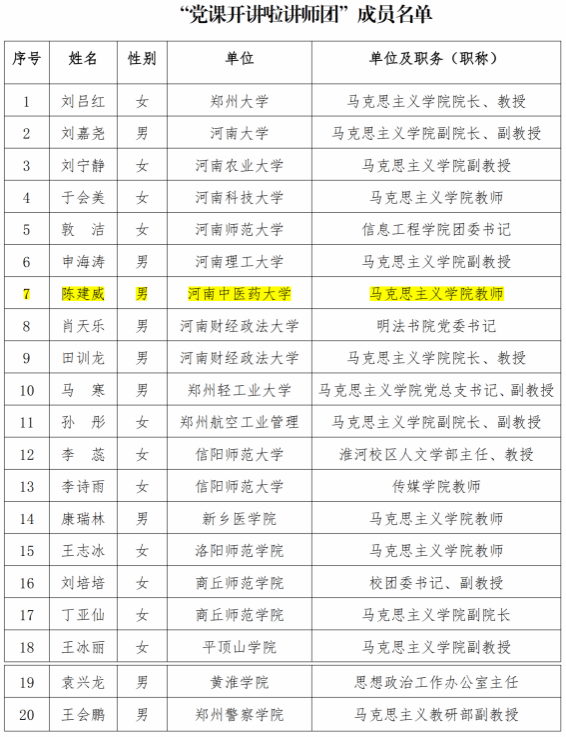 “党课开讲啦讲师团”成员名单

| 序号 | 姓名 | 性别 | 单位 | 单位及职务（职称） |
|---|---|---|---|---|
| 1 | 刘吕红 | 女 | 郑州大学 | 马克思主义学院院长、教授 |
| 2 | 刘嘉尧 | 男 | 河南大学 | 马克思主义学院副院长、副教授 |
| 3 | 刘宁静 | 女 | 河南农业大学 | 马克思主义学院副教授 |
| 4 | 于会美 | 女 | 河南科技大学 | 马克思主义学院教师 |
| 5 | 敦　洁 | 女 | 河南师范大学 | 信息工程学院团委书记 |
| 6 | 申海涛 | 男 | 河南理工大学 | 马克思主义学院副教授 |
| 7 | 陈建威 | 男 | 河南中医药大学 | 马克思主义学院教师 |
| 8 | 肖天乐 | 男 | 河南财经政法大学 | 明法书院党委书记 |
| 9 | 田训龙 | 男 | 河南财经政法大学 | 马克思主义学院院长、教授 |
| 10 | 马　寒 | 男 | 郑州轻工业大学 | 马克思主义学院党总支书记、副教授 |
| 11 | 孙　彤 | 女 | 郑州航空工业管理 | 马克思主义学院副院长、副教授 |
| 12 | 李　蕊 | 女 | 信阳师范大学 | 淮河校区人文学部主任、教授 |
| 13 | 李诗雨 | 女 | 信阳师范大学 | 传媒学院教师 |
| 14 | 康瑞林 | 男 | 新乡医学院 | 马克思主义学院教师 |
| 15 | 王志冰 | 女 | 洛阳师范学院 | 马克思主义学院教师 |
| 16 | 刘培培 | 女 | 商丘师范学院 | 校团委书记、副教授 |
| 17 | 丁亚仙 | 女 | 商丘师范学院 | 马克思主义学院副院长 |
| 18 | 王冰丽 | 女 | 平顶山学院 | 马克思主义学院副教授 |
| 19 | 袁兴龙 | 男 | 黄淮学院 | 思想政治工作办公室主任 |
| 20 | 王会鹏 | 男 | 郑州警察学院 | 马克思主义教研部副教授 |